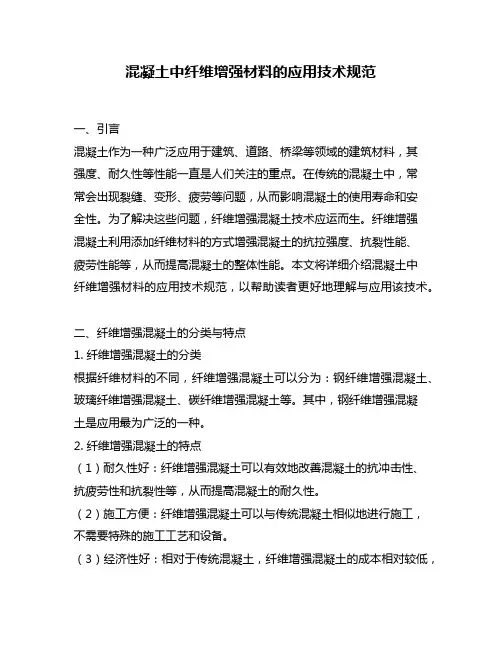 混凝土中纤维增强材料的应用技术规范

一、引言
混凝土作为一种广泛应用于建筑、道路、桥梁等领域的建筑材料，其强度、耐久性等性能一直是人们关注的重点。在传统的混凝土中，常常会出现裂缝、变形、疲劳等问题，从而影响混凝土的使用寿命和安全性。为了解决这些问题，纤维增强混凝土技术应运而生。纤维增强混凝土利用添加纤维材料的方式增强混凝土的抗拉强度、抗裂性能、疲劳性能等，从而提高混凝土的整体性能。本文将详细介绍混凝土中纤维增强材料的应用技术规范，以帮助读者更好地理解与应用该技术。

二、纤维增强混凝土的分类与特点
1. 纤维增强混凝土的分类
根据纤维材料的不同，纤维增强混凝土可以分为：钢纤维增强混凝土、玻璃纤维增强混凝土、碳纤维增强混凝土等。其中，钢纤维增强混凝土是应用最为广泛的一种。
2. 纤维增强混凝土的特点
（1）耐久性好：纤维增强混凝土可以有效地改善混凝土的抗冲击性、抗疲劳性和抗裂性等，从而提高混凝土的耐久性。
（2）施工方便：纤维增强混凝土可以与传统混凝土相似地进行施工，不需要特殊的施工工艺和设备。
（3）经济性好：相对于传统混凝土，纤维增强混凝土的成本相对较低，